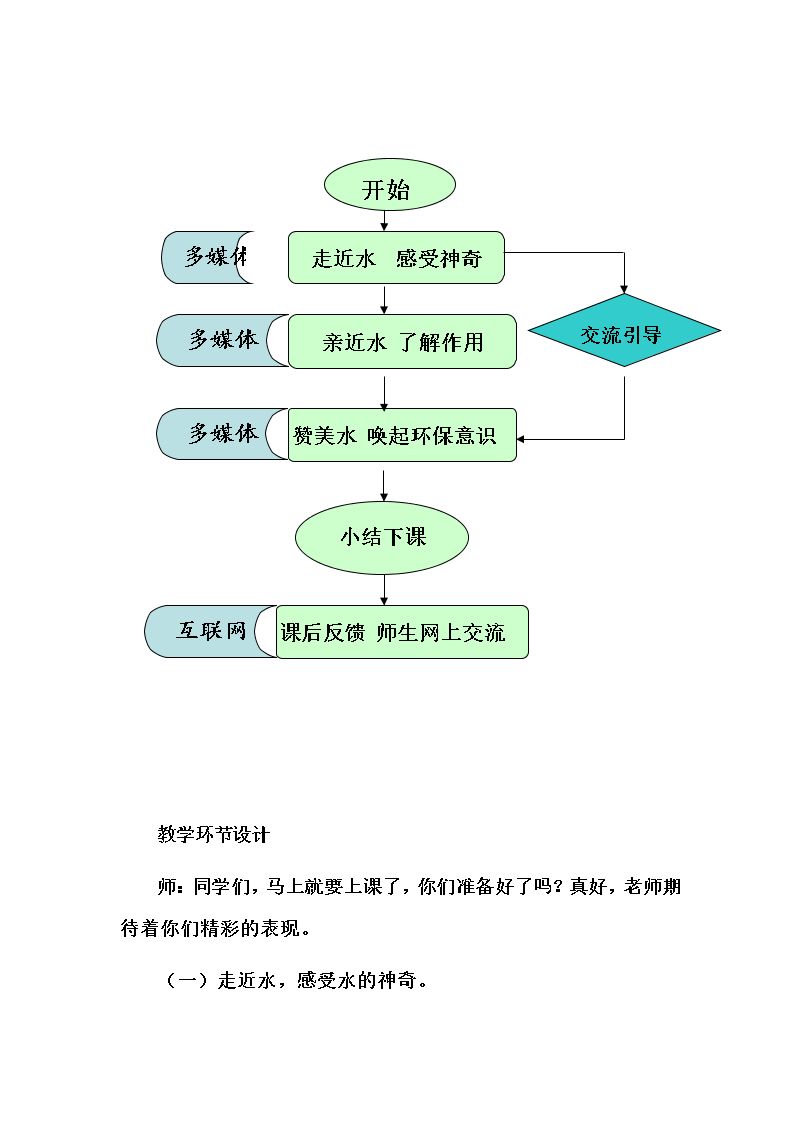 开始

多媒体

走近水 感受神奇

多媒体

亲近水 了解作用

交流引导

多媒体

赞美水 唤起环保意识

小结下课

互联网

课后反馈 师生网上交流

教学环节设计

师：同学们，马上就要上课了，你们准备好了吗？真好，老师期待着你们精彩的表现。

（一）走近水，感受水的神奇。